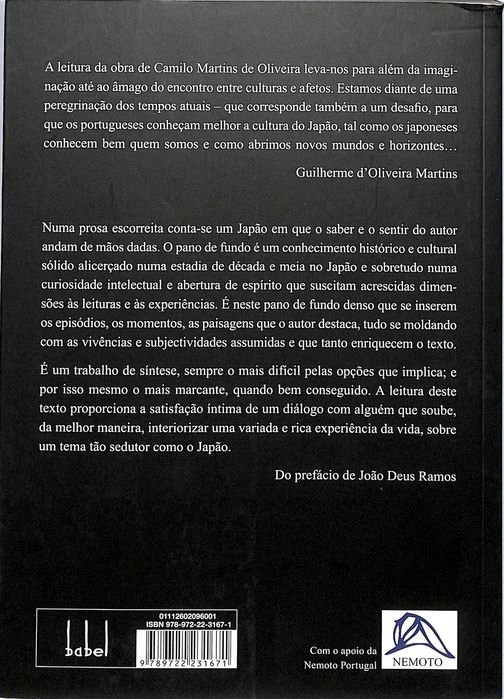 A leitura da obra de Camilo Martins de Oliveira leva-nos para além da imaginação até ao âmago do encontro entre culturas e afetos. Estamos diante de uma peregrinação dos tempos atuais – que corresponde também a um desafio, para que os portugueses conheçam melhor a cultura do Japão, tal como os japoneses conhecem bem quem somos e como abrimos novos mundos e horizontes…

Guilherme d'Oliveira Martins

Numa prosa escorreita conta-se um Japão em que o saber e o sentir do autor andam de mãos dadas. O pano de fundo é um conhecimento histórico e cultural sólido alicerçado numa estadia de década e meia no Japão e sobretudo numa curiosidade intelectual e abertura de espírito que suscitam acrescidas dimensões às leituras e às experiências. É neste pano de fundo denso que se inserem os episódios, os momentos, as paisagens que o autor destaca, tudo se moldando com as vivências e subjectividades assumidas e que tanto enriquecem o texto.

É um trabalho de síntese, sempre o mais difícil pelas opções que implica; e por isso mesmo o mais marcante, quando bem conseguido. A leitura deste texto proporciona a satisfação íntima de um diálogo com alguém que soube, da melhor maneira, interiorizar uma variada e rica experiência da vida, sobre um tema tão sedutor como o Japão.

Do prefácio de João Deus Ramos

babel

01112602096001
ISBN 978-972-22-3167-1
9 789722 231671

Com o apoio da Nemoto Portugal

NEMOTO